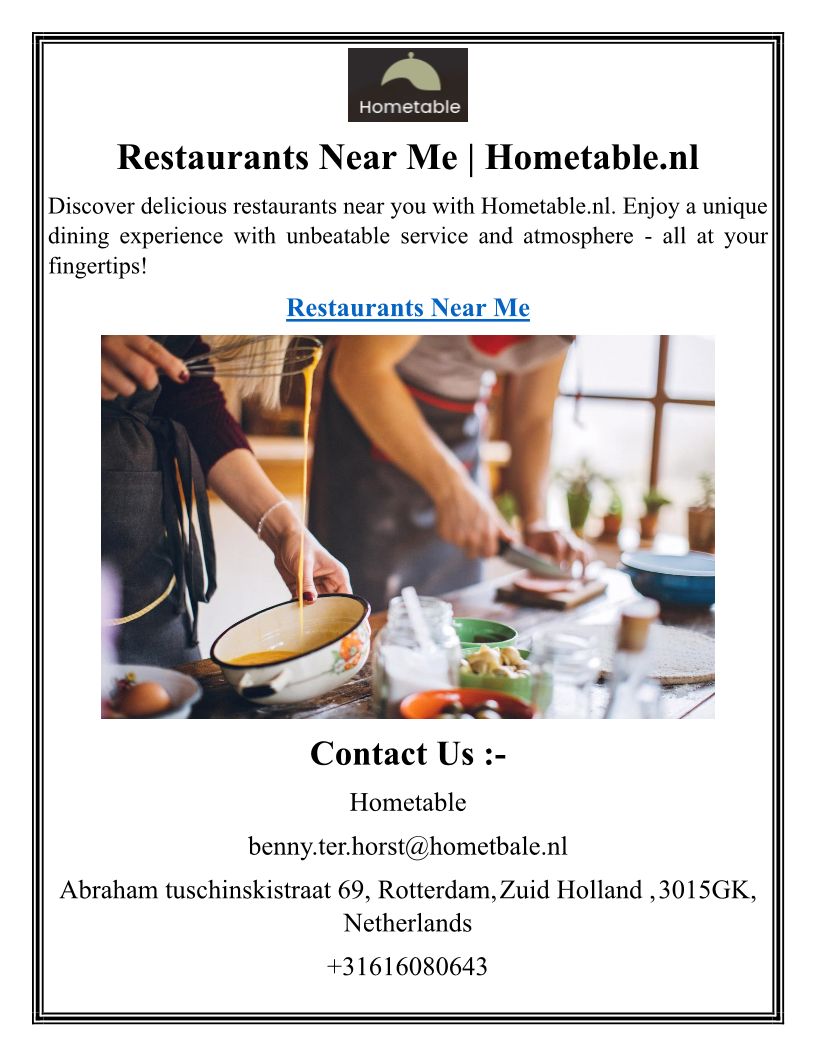 Hometable

Restaurants Near Me | Hometable.nl

Discover delicious restaurants near you with Hometable.nl. Enjoy a unique dining experience with unbeatable service and atmosphere - all at your fingertips!

Restaurants Near Me

Contact Us :-

Hometable

benny.ter.horst@hometbale.nl

Abraham tuschinskistraat 69, Rotterdam,Zuid Holland ,3015GK, Netherlands

+31616080643